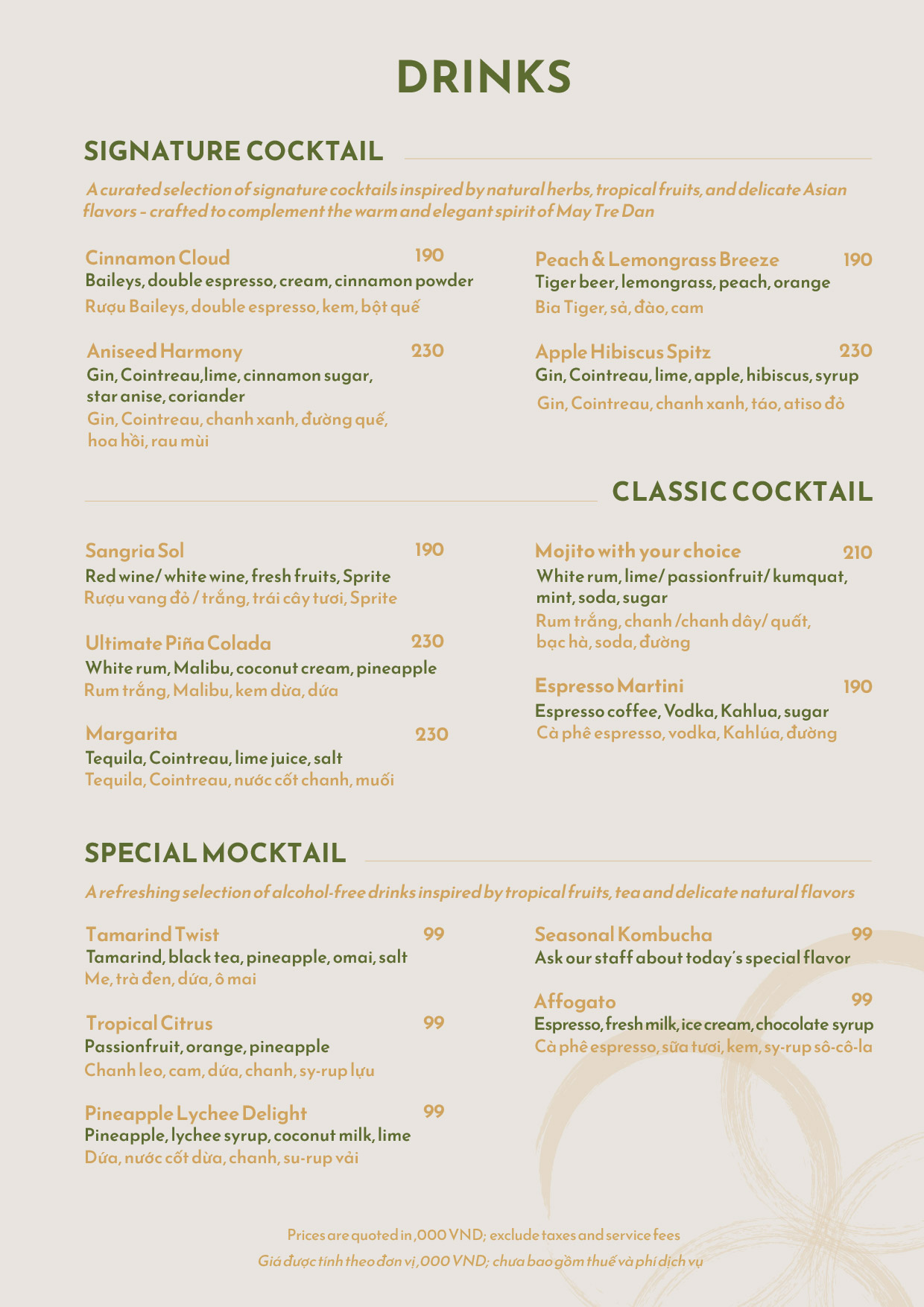 DRINKS

SIGNATURE COCKTAIL

A curated selection of signature cocktails inspired by natural herbs, tropical fruits, and delicate Asian flavors – crafted to complement the warm and elegant spirit of May Tre Dan

Cinnamon Cloud 190
Baileys, double espresso, cream, cinnamon powder
Rượu Baileys, double espresso, kem, bột quế

Aniseed Harmony 230
Gin, Cointreau,lime, cinnamon sugar, star anise, coriander
Gin, Cointreau, chanh xanh, đường quế, hoa hồi, rau mùi

Peach & Lemongrass Breeze 190
Tiger beer, lemongrass, peach, orange
Bia Tiger, sả, đào, cam

Apple Hibiscus Spitz 230
Gin, Cointreau, lime, apple, hibiscus, syrup
Gin, Cointreau, chanh xanh, táo, atiso đỏ

CLASSIC COCKTAIL

Sangria Sol 190
Red wine/ white wine, fresh fruits, Sprite
Rượu vang đỏ / trắng, trái cây tươi, Sprite

Ultimate Piña Colada 230
White rum, Malibu, coconut cream, pineapple
Rum trắng, Malibu, kem dừa, dứa

Margarita 230
Tequila, Cointreau, lime juice, salt
Tequila, Cointreau, nước cốt chanh, muối

Mojito with your choice 210
White rum, lime/ passionfruit/ kumquat, mint, soda, sugar
Rum trắng, chanh /chanh dây/ quất, bạc hà, soda, đường

Espresso Martini 190
Espresso coffee, Vodka, Kahlua, sugar
Cà phê espresso, vodka, Kahlúa, đường

SPECIAL MOCKTAIL

A refreshing selection of alcohol-free drinks inspired by tropical fruits, tea and delicate natural flavors

Tamarind Twist 99
Tamarind, black tea, pineapple, omai, salt
Me, trà đen, dứa, ô mai

Tropical Citrus 99
Passionfruit, orange, pineapple
Chanh leo, cam, dứa, chanh, sy-rup lựu

Pineapple Lychee Delight 99
Pineapple, lychee syrup, coconut milk, lime
Dứa, nước cốt dừa, chanh, su-rup vải

Seasonal Kombucha 99
Ask our staff about today's special flavor

Affogato 99
Espresso, fresh milk, ice cream, chocolate syrup
Cà phê espresso, sữa tươi, kem, sy-rup sô-cô-la

Prices are quoted in ,000 VND; exclude taxes and service fees
Giá được tính theo đơn vị ,000 VND; chưa bao gồm thuế và phí dịch vụ